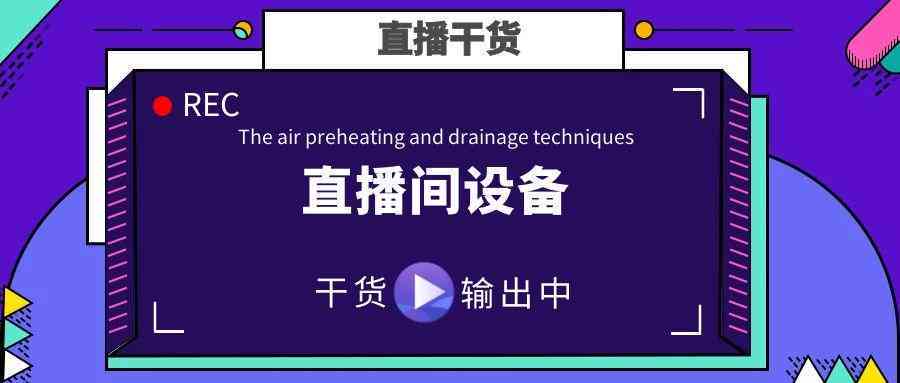 直播干货

REC

The air preheating and drainage techniques

直播间设备

干货 输出中